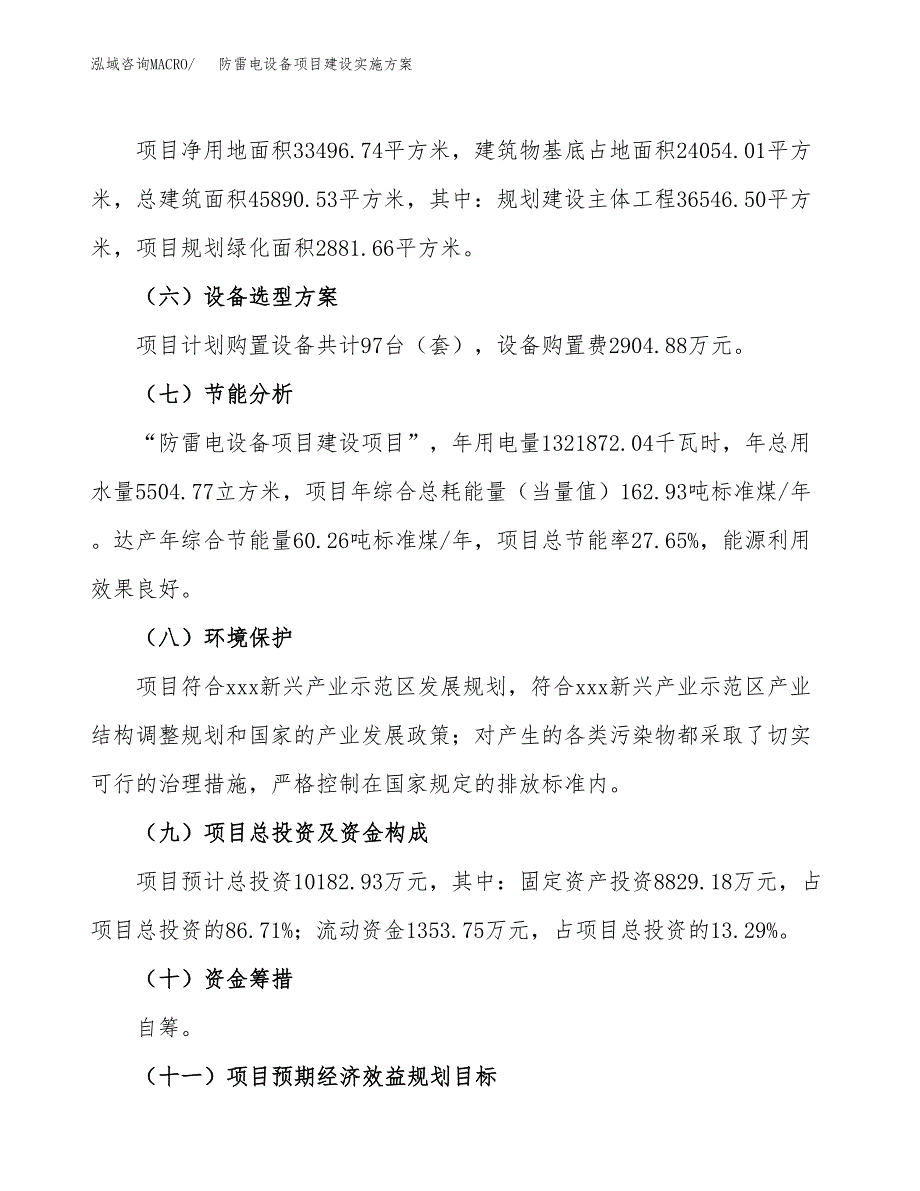 泓域咨询MACRO/　　防雷电设备项目建设实施方案

项目净用地面积33496.74平方米，建筑物基底占地面积24054.01平方米，总建筑面积45890.53平方米，其中：规划建设主体工程36546.50平方米，项目规划绿化面积2881.66平方米。

（六）设备选型方案

项目计划购置设备共计97台（套），设备购置费2904.88万元。

（七）节能分析

“防雷电设备项目建设项目”，年用电量1321872.04千瓦时，年总用水量5504.77立方米，项目年综合总耗能量（当量值）162.93吨标准煤/年。达产年综合节能量60.26吨标准煤/年，项目总节能率27.65%，能源利用效果良好。

（八）环境保护

项目符合xxx新兴产业示范区发展规划，符合xxx新兴产业示范区产业结构调整规划和国家的产业发展政策；对产生的各类污染物都采取了切实可行的治理措施，严格控制在国家规定的排放标准内。

（九）项目总投资及资金构成

项目预计总投资10182.93万元，其中：固定资产投资8829.18万元，占项目总投资的86.71%；流动资金1353.75万元，占项目总投资的13.29%。

（十）资金筹措

自筹。

（十一）项目预期经济效益规划目标